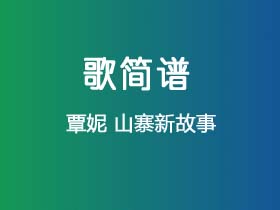 歌简谱

覃妮 山寨新故事